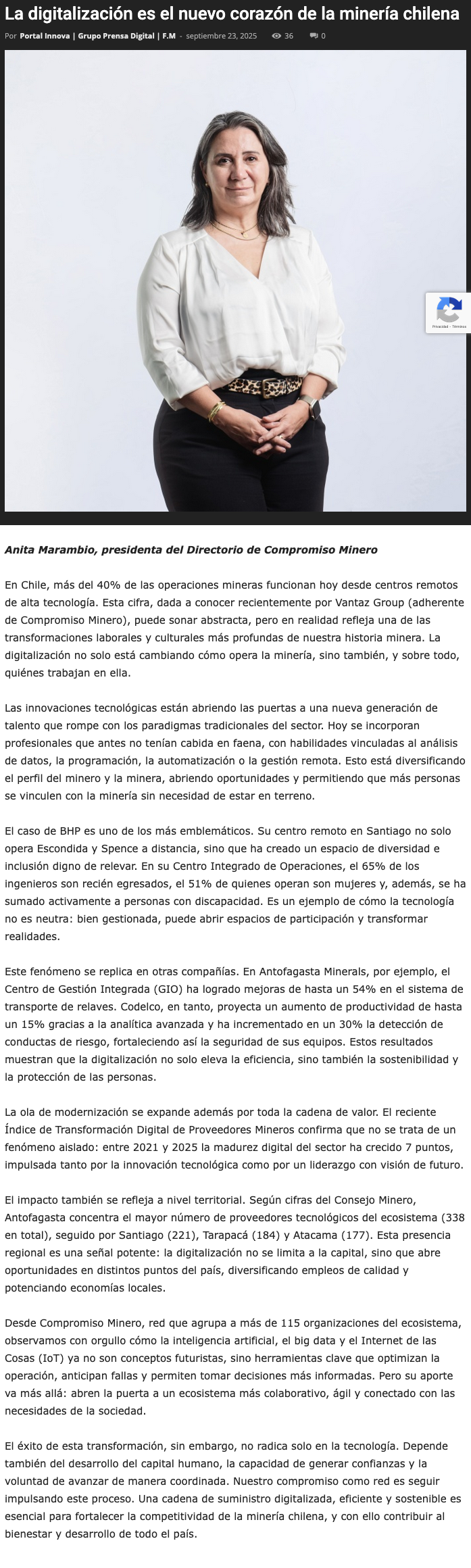 La digitalización es el nuevo corazón de la minería chilena

Por Portal Innova | Grupo Prensa Digital | F.M - septiembre 23, 2025 36 0

Privacidad - Términos

Anita Marambio, presidenta del Directorio de Compromiso Minero

En Chile, más del 40% de las operaciones mineras funcionan hoy desde centros remotos de alta tecnología. Esta cifra, dada a conocer recientemente por Vantaz Group (adherente de Compromiso Minero), puede sonar abstracta, pero en realidad refleja una de las transformaciones laborales y culturales más profundas de nuestra historia minera. La digitalización no solo está cambiando cómo opera la minería, sino también, y sobre todo, quiénes trabajan en ella.

Las innovaciones tecnológicas están abriendo las puertas a una nueva generación de talento que rompe con los paradigmas tradicionales del sector. Hoy se incorporan profesionales que antes no tenían cabida en faena, con habilidades vinculadas al análisis de datos, la programación, la automatización o la gestión remota. Esto está diversificando el perfil del minero y la minera, abriendo oportunidades y permitiendo que más personas se vinculen con la minería sin necesidad de estar en terreno.

El caso de BHP es uno de los más emblemáticos. Su centro remoto en Santiago no solo opera Escondida y Spence a distancia, sino que ha creado un espacio de diversidad e inclusión digno de relevar. En su Centro Integrado de Operaciones, el 65% de los ingenieros son recién egresados, el 51% de quienes operan son mujeres y, además, se ha sumado activamente a personas con discapacidad. Es un ejemplo de cómo la tecnología no es neutra: bien gestionada, puede abrir espacios de participación y transformar realidades.

Este fenómeno se replica en otras compañías. En Antofagasta Minerals, por ejemplo, el Centro de Gestión Integrada (GIO) ha logrado mejoras de hasta un 54% en el sistema de transporte de relaves. Codelco, en tanto, proyecta un aumento de productividad de hasta un 15% gracias a la analítica avanzada y ha incrementado en un 30% la detección de conductas de riesgo, fortaleciendo así la seguridad de sus equipos. Estos resultados muestran que la digitalización no solo eleva la eficiencia, sino también la sostenibilidad y la protección de las personas.

La ola de modernización se expande además por toda la cadena de valor. El reciente Índice de Transformación Digital de Proveedores Mineros confirma que no se trata de un fenómeno aislado: entre 2021 y 2025 la madurez digital del sector ha crecido 7 puntos, impulsada tanto por la innovación tecnológica como por un liderazgo con visión de futuro.

El impacto también se refleja a nivel territorial. Según cifras del Consejo Minero, Antofagasta concentra el mayor número de proveedores tecnológicos del ecosistema (338 en total), seguido por Santiago (221), Tarapacá (184) y Atacama (177). Esta presencia regional es una señal potente: la digitalización no se limita a la capital, sino que abre oportunidades en distintos puntos del país, diversificando empleos de calidad y potenciando economías locales.

Desde Compromiso Minero, red que agrupa a más de 115 organizaciones del ecosistema, observamos con orgullo cómo la inteligencia artificial, el big data y el Internet de las Cosas (IoT) ya no son conceptos futuristas, sino herramientas clave que optimizan la operación, anticipan fallas y permiten tomar decisiones más informadas. Pero su aporte va más allá: abren la puerta a un ecosistema más colaborativo, ágil y conectado con las necesidades de la sociedad.

El éxito de esta transformación, sin embargo, no radica solo en la tecnología. Depende también del desarrollo del capital humano, la capacidad de generar confianzas y la voluntad de avanzar de manera coordinada. Nuestro compromiso como red es seguir impulsando este proceso. Una cadena de suministro digitalizada, eficiente y sostenible es esencial para fortalecer la competitividad de la minería chilena, y con ello contribuir al bienestar y desarrollo de todo el país.